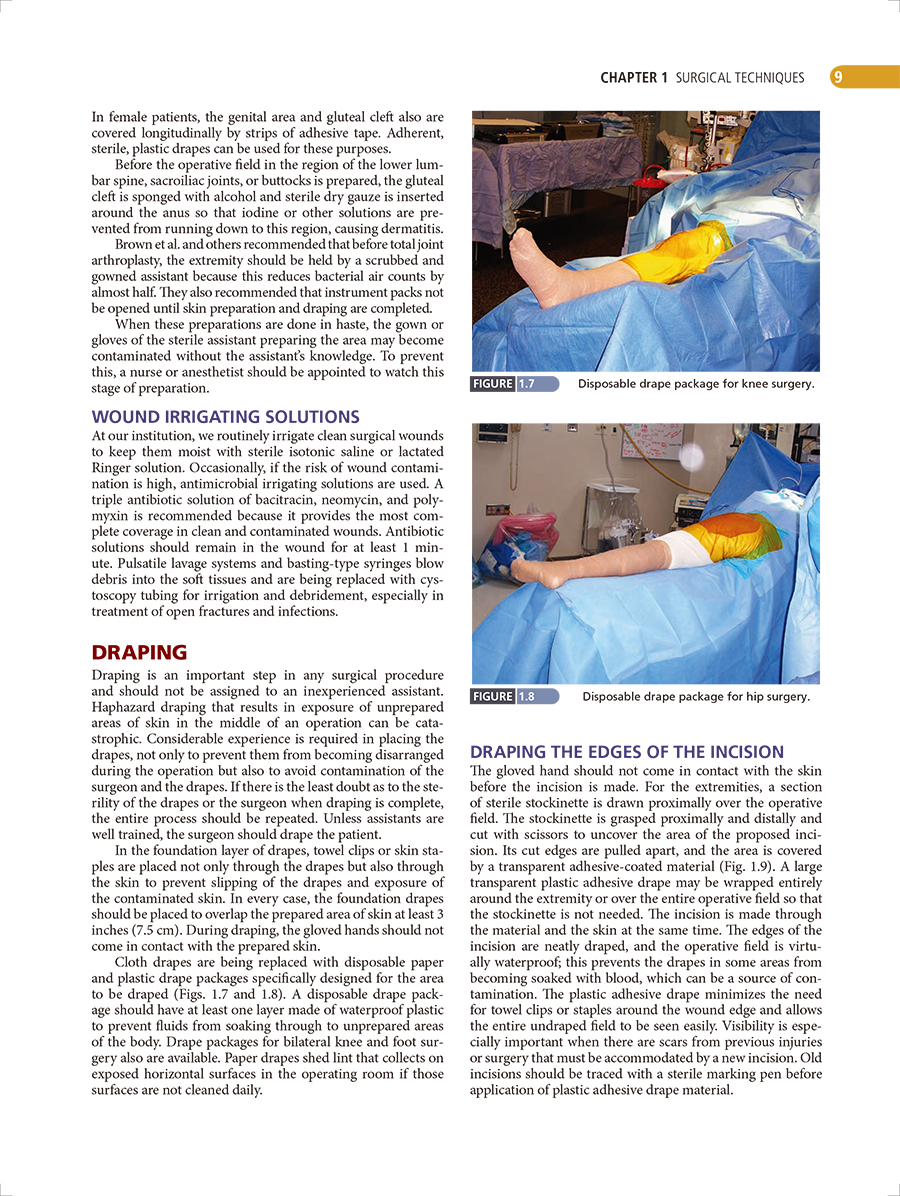 CHAPTER 1 SURGICAL TECHNIQUES 9

In female patients, the genital area and gluteal cleft also are covered longitudinally by strips of adhesive tape. Adherent, sterile, plastic drapes can be used for these purposes.

Before the operative field in the region of the lower lumbar spine, sacroiliac joints, or buttocks is prepared, the gluteal cleft is sponged with alcohol and sterile dry gauze is inserted around the anus so that iodine or other solutions are prevented from running down to this region, causing dermatitis.

Brown et al. and others recommended that before total joint arthroplasty, the extremity should be held by a scrubbed and gowned assistant because this reduces bacterial air counts by almost half. They also recommended that instrument packs not be opened until skin preparation and draping are completed.

When these preparations are done in haste, the gown or gloves of the sterile assistant preparing the area may become contaminated without the assistant's knowledge. To prevent this, a nurse or anesthetist should be appointed to watch this stage of preparation.

WOUND IRRIGATING SOLUTIONS

At our institution, we routinely irrigate clean surgical wounds to keep them moist with sterile isotonic saline or lactated Ringer solution. Occasionally, if the risk of wound contamination is high, antimicrobial irrigating solutions are used. A triple antibiotic solution of bacitracin, neomycin, and polymyxin is recommended because it provides the most complete coverage in clean and contaminated wounds. Antibiotic solutions should remain in the wound for at least 1 minute. Pulsatile lavage systems and basting-type syringes blow debris into the soft tissues and are being replaced with cystoscopy tubing for irrigation and debridement, especially in treatment of open fractures and infections.

DRAPING

Draping is an important step in any surgical procedure and should not be assigned to an inexperienced assistant. Haphazard draping that results in exposure of unprepared areas of skin in the middle of an operation can be catastrophic. Considerable experience is required in placing the drapes, not only to prevent them from becoming disarranged during the operation but also to avoid contamination of the surgeon and the drapes. If there is the least doubt as to the sterility of the drapes or the surgeon when draping is complete, the entire process should be repeated. Unless assistants are well trained, the surgeon should drape the patient.

In the foundation layer of drapes, towel clips or skin staples are placed not only through the drapes but also through the skin to prevent slipping of the drapes and exposure of the contaminated skin. In every case, the foundation drapes should be placed to overlap the prepared area of skin at least 3 inches (7.5 cm). During draping, the gloved hands should not come in contact with the prepared skin.

Cloth drapes are being replaced with disposable paper and plastic drape packages specifically designed for the area to be draped (Figs. 1.7 and 1.8). A disposable drape package should have at least one layer made of waterproof plastic to prevent fluids from soaking through to unprepared areas of the body. Drape packages for bilateral knee and foot surgery also are available. Paper drapes shed lint that collects on exposed horizontal surfaces in the operating room if those surfaces are not cleaned daily.

FIGURE 1.7 Disposable drape package for knee surgery.

FIGURE 1.8 Disposable drape package for hip surgery.

DRAPING THE EDGES OF THE INCISION

The gloved hand should not come in contact with the skin before the incision is made. For the extremities, a section of sterile stockinette is drawn proximally over the operative field. The stockinette is grasped proximally and distally and cut with scissors to uncover the area of the proposed incision. Its cut edges are pulled apart, and the area is covered by a transparent adhesive-coated material (Fig. 1.9). A large transparent plastic adhesive drape may be wrapped entirely around the extremity or over the entire operative field so that the stockinette is not needed. The incision is made through the material and the skin at the same time. The edges of the incision are neatly draped, and the operative field is virtually waterproof; this prevents the drapes in some areas from becoming soaked with blood, which can be a source of contamination. The plastic adhesive drape minimizes the need for towel clips or staples around the wound edge and allows the entire undraped field to be seen easily. Visibility is especially important when there are scars from previous injuries or surgery that must be accommodated by a new incision. Old incisions should be traced with a sterile marking pen before application of plastic adhesive drape material.